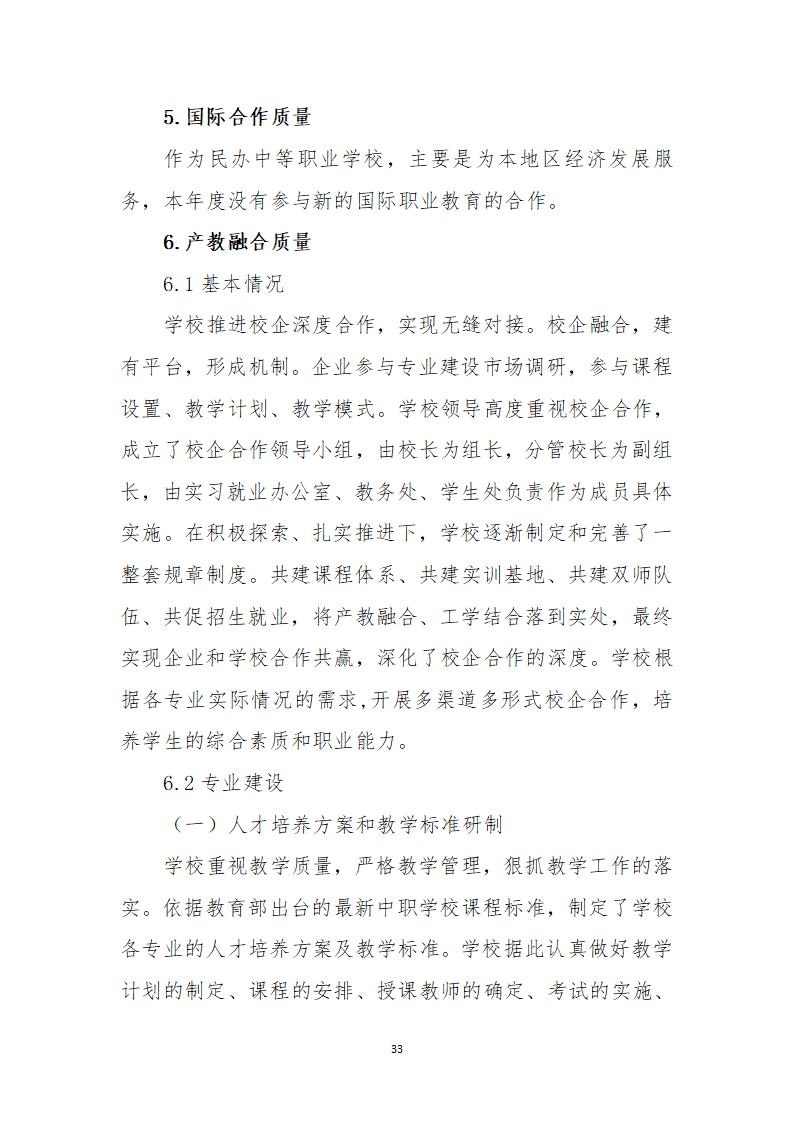 5.国际合作质量

作为民办中等职业学校，主要是为本地区经济发展服务，本年度没有参与新的国际职业教育的合作。

6.产教融合质量

6.1 基本情况

学校推进校企深度合作，实现无缝对接。校企融合，建有平台，形成机制。企业参与专业建设市场调研，参与课程设置、教学计划、教学模式。学校领导高度重视校企合作，成立了校企合作领导小组，由校长为组长，分管校长为副组长，由实习就业办公室、教务处、学生处负责作为成员具体实施。在积极探索、扎实推进下，学校逐渐制定和完善了一整套规章制度。共建课程体系、共建实训基地、共建双师队伍、共促招生就业，将产教融合、工学结合落到实处，最终实现企业和学校合作共赢，深化了校企合作的深度。学校根据各专业实际情况的需求,开展多渠道多形式校企合作，培养学生的综合素质和职业能力。

6.2 专业建设

（一）人才培养方案和教学标准研制

学校重视教学质量，严格教学管理，狠抓教学工作的落实。依据教育部出台的最新中职学校课程标准，制定了学校各专业的人才培养方案及教学标准。学校据此认真做好教学计划的制定、课程的安排、授课教师的确定、考试的实施、

33